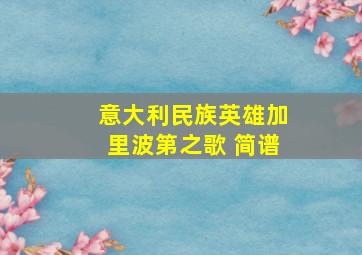 意大利民族英雄加里波第之歌 简谱